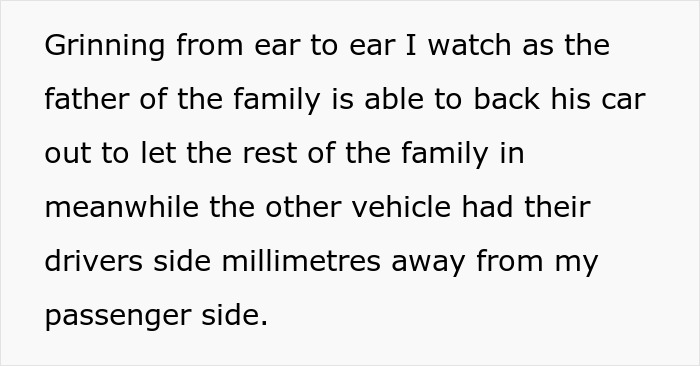 Grinning from ear to ear I watch as the father of the family is able to back his car out to let the rest of the family in meanwhile the other vehicle had their drivers side millimetres away from my passenger side.